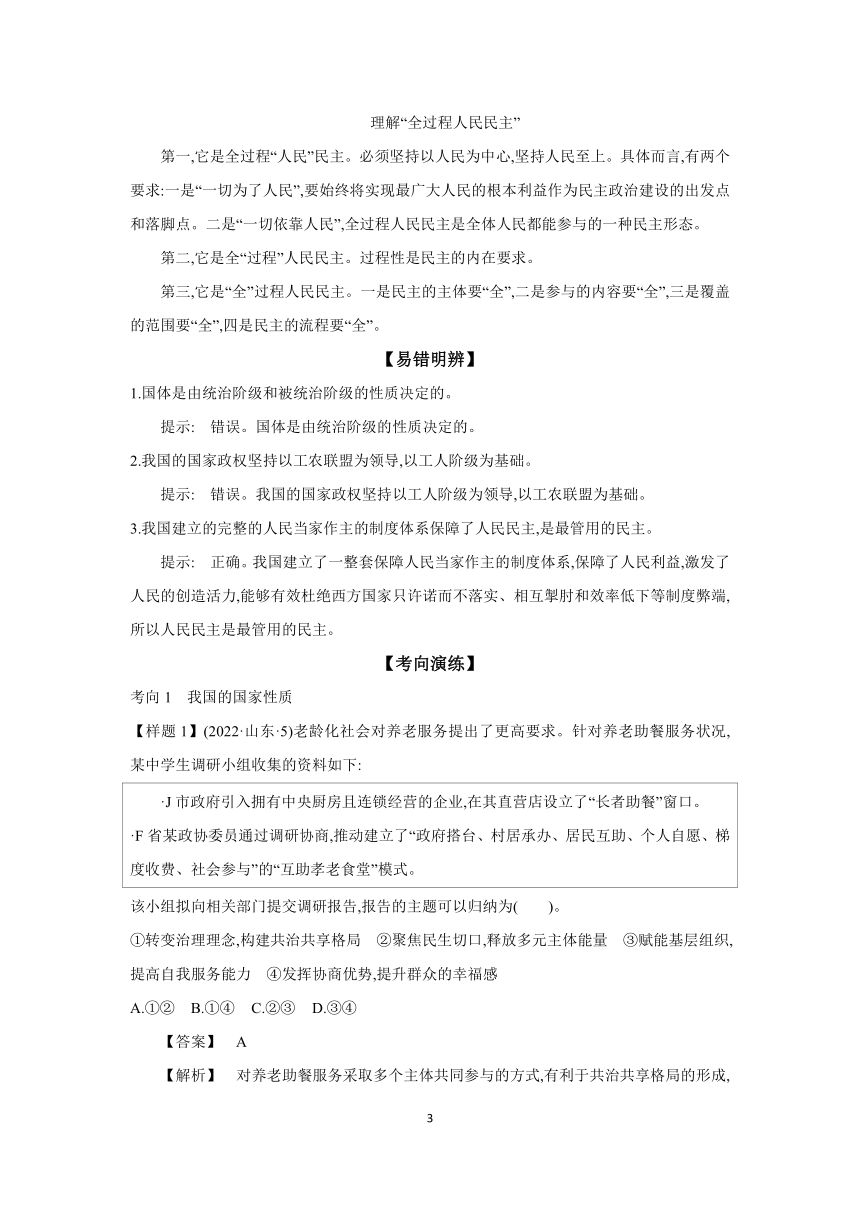 理解“全过程人民民主”

第一,它是全过程“人民”民主。必须坚持以人民为中心,坚持人民至上。具体而言,有两个要求:一是“一切为了人民”,要始终将实现最广大人民的根本利益作为民主政治建设的出发点和落脚点。二是“一切依靠人民”,全过程人民民主是全体人民都能参与的一种民主形态。

第二,它是全“过程”人民民主。过程性是民主的内在要求。

第三,它是“全”过程人民民主。一是民主的主体要“全”,二是参与的内容要“全”,三是覆盖的范围要“全”,四是民主的流程要“全”。

【易错明辨】

1.国体是由统治阶级和被统治阶级的性质决定的。

提示: 错误。国体是由统治阶级的性质决定的。

2.我国的国家政权坚持以工农联盟为领导,以工人阶级为基础。

提示: 错误。我国的国家政权坚持以工人阶级为领导,以工农联盟为基础。

3.我国建立的完整的人民当家作主的制度体系保障了人民民主,是最管用的民主。

提示: 正确。我国建立了一整套保障人民当家作主的制度体系,保障了人民利益,激发了人民的创造活力,能够有效杜绝西方国家只许诺而不落实、相互掣肘和效率低下等制度弊端,所以人民民主是最管用的民主。

【考向演练】

考向 1 我国的国家性质

【样题 1】(2022·山东·5)老龄化社会对养老服务提出了更高要求。针对养老助餐服务状况,某中学生调研小组收集的资料如下:

·J 市政府引入拥有中央厨房且连锁经营的企业,在其直营店设立了“长者助餐”窗口。
·F 省某政协委员通过调研协商,推动建立了“政府搭台、村居承办、居民互助、个人自愿、梯度收费、社会参与”的“互助孝老食堂”模式。

该小组拟向相关部门提交调研报告,报告的主题可以归纳为( )。

①转变治理理念,构建共治共享格局 ②聚焦民生切口,释放多元主体能量 ③赋能基层组织,提高自我服务能力 ④发挥协商优势,提升群众的幸福感

A.①② B.①④ C.②③ D.③④

【答案】 A

【解析】 对养老助餐服务采取多个主体共同参与的方式,有利于共治共享格局的形成,

3